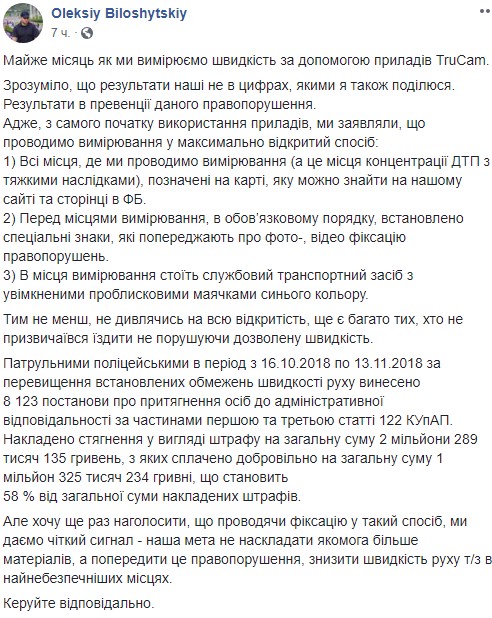 Oleksiy Biloshytskiy
7 ч. ·

Майже місяць як ми вимірюємо швидкість за допомогою приладів TruCam.

Зрозуміло, що результати наші не в цифрах, якими я також поділюся. Результати в превенції даного правопорушення.
Адже, з самого початку використання приладів, ми заявляли, що проводимо вимірювання у максимально відкритий спосіб:
1) Всі місця, де ми проводимо вимірювання (а це місця концентрації ДТП з тяжкими наслідками), позначені на карті, яку можно знайти на нашому сайті та сторінці в ФБ.
2) Перед місцями вимірювання, в обов'язковому порядку, встановлено спеціальні знаки, які попереджають про фото-, відео фіксацію правопорушень.
3) В місця вимірювання стоїть службовий транспортний засіб з увімкненими проблисковими маячками синього кольору.

Тим не менш, не дивлячись на всю відкритість, ще є багато тих, хто не призвичаївся їздити не порушуючи дозволену швидкість.

Патрульними поліцейськими в період з 16.10.2018 по 13.11.2018 за перевищення встановлених обмежень швидкості руху винесено 8 123 постанови про притягнення осіб до адміністративної відповідальності за частинами першою та третьою статті 122 КУпАП. Накладено стягнення у вигляді штрафу на загальну суму 2 мільйони 289 тисяч 135 гривень, з яких сплачено добровільно на загальну суму 1 мільйон 325 тисяч 234 гривні, що становить 58 % від загальної суми накладених штрафів.

Але хочу ще раз наголосити, що проводячи фіксацію у такий спосіб, ми даємо чіткий сигнал - наша мета не наскладати якомога більше матеріалів, а попередити це правопорушення, знизити швидкість руху т/з в найнебезпечніших місцях.

Керуйте відповідально.